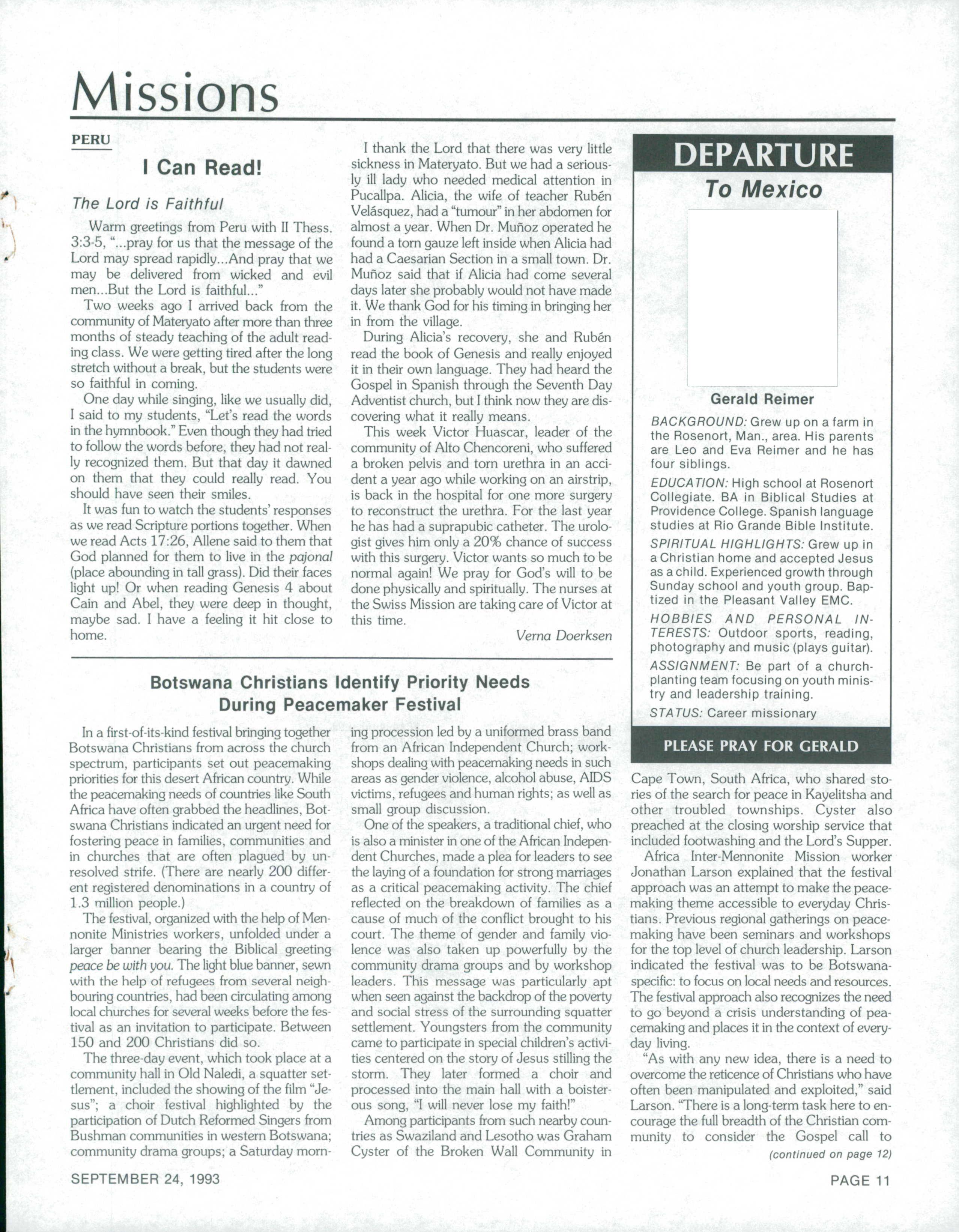 Missions

PERU

I Can Read!

The Lord is Faithful

Warm greetings from Peru with II Thess. 3:3-5, "...pray for us that the message of the Lord may spread rapidly...And pray that we may be delivered from wicked and evil men...But the Lord is faithful..."

Two weeks ago I arrived back from the community of Materyato after more than three months of steady teaching of the adult reading class. We were getting tired after the long stretch without a break, but the students were so faithful in coming.

One day while singing, like we usually did, I said to my students, "Let's read the words in the hymnbook." Even though they had tried to follow the words before, they had not really recognized them. But that day it dawned on them that they could really read. You should have seen their smiles.

It was fun to watch the students' responses as we read Scripture portions together. When we read Acts 17:26, Allene said to them that God planned for them to live in the pajonal (place abounding in tall grass). Did their faces light up! Or when reading Genesis 4 about Cain and Abel, they were deep in thought, maybe sad. I have a feeling it hit close to home.

I thank the Lord that there was very little sickness in Materyato. But we had a seriously ill lady who needed medical attention in Pucallpa. Alicia, the wife of teacher Rubén Velásquez, had a "tumour" in her abdomen for almost a year. When Dr. Muñoz operated he found a torn gauze left inside when Alicia had had a Caesarian Section in a small town. Dr. Muñoz said that if Alicia had come several days later she probably would not have made it. We thank God for his timing in bringing her in from the village.

During Alicia's recovery, she and Rubén read the book of Genesis and really enjoyed it in their own language. They had heard the Gospel in Spanish through the Seventh Day Adventist church, but I think now they are discovering what it really means.

This week Victor Huascar, leader of the community of Alto Chencoreni, who suffered a broken pelvis and torn urethra in an accident a year ago while working on an airstrip, is back in the hospital for one more surgery to reconstruct the urethra. For the last year he has had a suprapubic catheter. The urologist gives him only a 20% chance of success with this surgery. Victor wants so much to be normal again! We pray for God's will to be done physically and spiritually. The nurses at the Swiss Mission are taking care of Victor at this time.

Verna Doerksen

DEPARTURE
To Mexico

Gerald Reimer

BACKGROUND: Grew up on a farm in the Rosenort, Man., area. His parents are Leo and Eva Reimer and he has four siblings.

EDUCATION: High school at Rosenort Collegiate. BA in Biblical Studies at Providence College. Spanish language studies at Rio Grande Bible Institute.

SPIRITUAL HIGHLIGHTS: Grew up in a Christian home and accepted Jesus as a child. Experienced growth through Sunday school and youth group. Baptized in the Pleasant Valley EMC.

HOBBIES AND PERSONAL INTERESTS: Outdoor sports, reading, photography and music (plays guitar).

ASSIGNMENT: Be part of a church-planting team focusing on youth ministry and leadership training.

STATUS: Career missionary

PLEASE PRAY FOR GERALD

Botswana Christians Identify Priority Needs During Peacemaker Festival

In a first-of-its-kind festival bringing together Botswana Christians from across the church spectrum, participants set out peacemaking priorities for this desert African country. While the peacemaking needs of countries like South Africa have often grabbed the headlines, Botswana Christians indicated an urgent need for fostering peace in families, communities and in churches that are often plagued by unresolved strife. (There are nearly 200 different registered denominations in a country of 1.3 million people.)

The festival, organized with the help of Mennonite Ministries workers, unfolded under a larger banner bearing the Biblical greeting peace be with you. The light blue banner, sewn with the help of refugees from several neighbouring countries, had been circulating among local churches for several weeks before the festival as an invitation to participate. Between 150 and 200 Christians did so.

The three-day event, which took place at a community hall in Old Naledi, a squatter settlement, included the showing of the film "Jesus"; a choir festival highlighted by the participation of Dutch Reformed Singers from Bushman communities in western Botswana; community drama groups; a Saturday morning procession led by a uniformed brass band from an African Independent Church; workshops dealing with peacemaking needs in such areas as gender violence, alcohol abuse, AIDS victims, refugees and human rights; as well as small group discussion.

One of the speakers, a traditional chief, who is also a minister in one of the African Independent Churches, made a plea for leaders to see the laying of a foundation for strong marriages as a critical peacemaking activity. The chief reflected on the breakdown of families as a cause of much of the conflict brought to his court. The theme of gender and family violence was also taken up powerfully by the community drama groups and by workshop leaders. This message was particularly apt when seen against the backdrop of the poverty and social stress of the surrounding squatter settlement. Youngsters from the community came to participate in special children's activities centered on the story of Jesus stilling the storm. They later formed a choir and processed into the main hall with a boisterous song, "I will never lose my faith!"

Among participants from such nearby countries as Swaziland and Lesotho was Graham Cyster of the Broken Wall Community in Cape Town, South Africa, who shared stories of the search for peace in Kayelitsha and other troubled townships. Cyster also preached at the closing worship service that included footwashing and the Lord's Supper.

Africa Inter-Mennonite Mission worker Jonathan Larson explained that the festival approach was an attempt to make the peacemaking theme accessible to everyday Christians. Previous regional gatherings on peacemaking have been seminars and workshops for the top level of church leadership. Larson indicated the festival was to be Botswana-specific: to focus on local needs and resources. The festival approach also recognizes the need to go beyond a crisis understanding of peacemaking and places it in the context of everyday living.

"As with any new idea, there is a need to overcome the reticence of Christians who have often been manipulated and exploited," said Larson. "There is a long-term task here to encourage the full breadth of the Christian community to consider the Gospel call to

(continued on page 12)

SEPTEMBER 24, 1993

PAGE 11